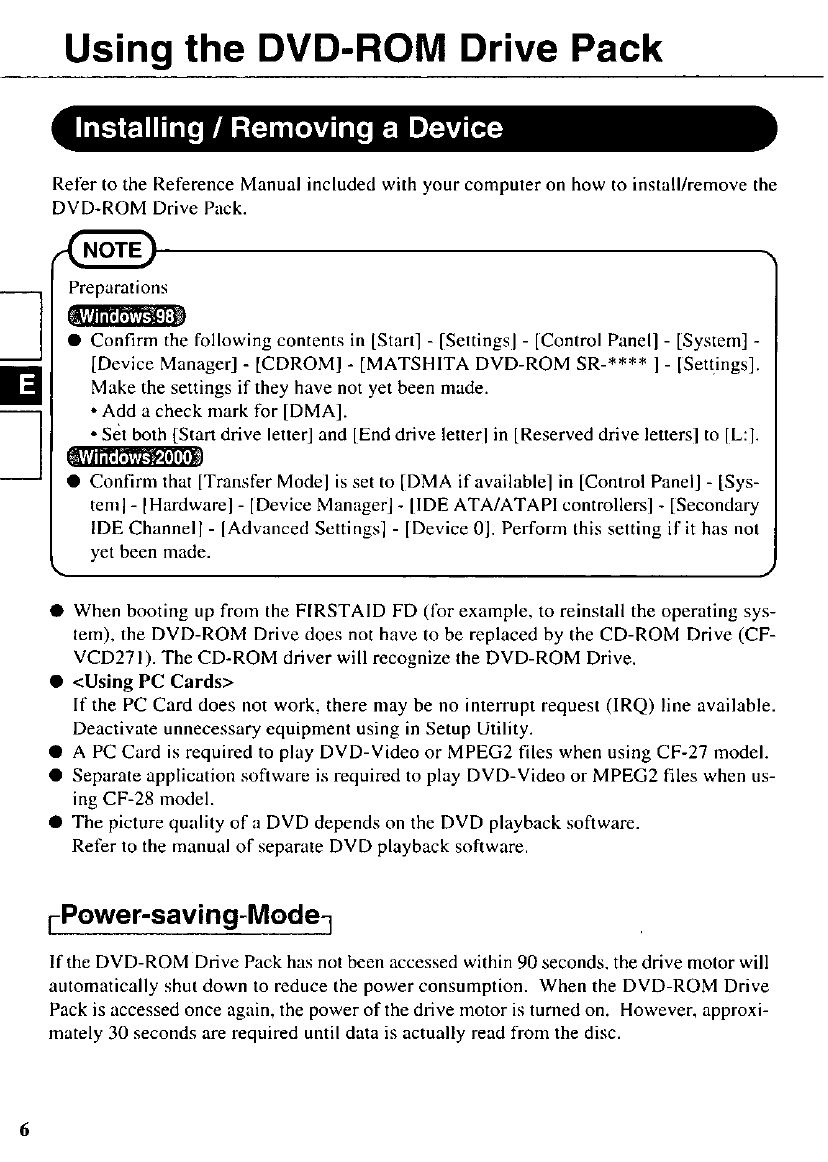 Using the DVD-ROM Drive Pack

Installing / Removing a Device

Refer to the Reference Manual included with your computer on how to install/remove the DVD-ROM Drive Pack.

NOTE

Preparations

Windows 98

● Confirm the following contents in [Start] - [Settings] - [Control Panel] - [System] - [Device Manager] - [CDROM] - [MATSHITA DVD-ROM SR-**** ] - [Settings]. Make the settings if they have not yet been made.

• Add a check mark for [DMA].

• Set both [Start drive letter] and [End drive letter] in [Reserved drive letters] to [L:].

Windows 2000

● Confirm that [Transfer Mode] is set to [DMA if available] in [Control Panel] - [System] - [Hardware] - [Device Manager] - [IDE ATA/ATAPI controllers] - [Secondary IDE Channel] - [Advanced Settings] - [Device 0]. Perform this setting if it has not yet been made.

E

● When booting up from the FIRSTAID FD (for example, to reinstall the operating system), the DVD-ROM Drive does not have to be replaced by the CD-ROM Drive (CF-VCD271). The CD-ROM driver will recognize the DVD-ROM Drive.

● <Using PC Cards>
If the PC Card does not work, there may be no interrupt request (IRQ) line available. Deactivate unnecessary equipment using in Setup Utility.

● A PC Card is required to play DVD-Video or MPEG2 files when using CF-27 model.

● Separate application software is required to play DVD-Video or MPEG2 files when using CF-28 model.

● The picture quality of a DVD depends on the DVD playback software.
Refer to the manual of separate DVD playback software.

Power-saving Mode

If the DVD-ROM Drive Pack has not been accessed within 90 seconds, the drive motor will automatically shut down to reduce the power consumption. When the DVD-ROM Drive Pack is accessed once again, the power of the drive motor is turned on. However, approximately 30 seconds are required until data is actually read from the disc.

6